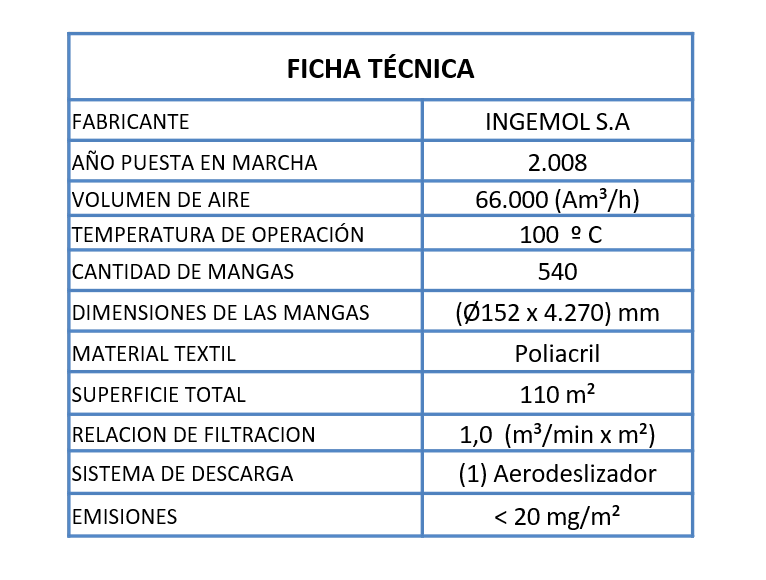 | FICHA TÉCNICA | |
|---|---|
| FABRICANTE | INGEMOL S.A |
| AÑO PUESTA EN MARCHA | 2.008 |
| VOLUMEN DE AIRE | 66.000 (Am³/h) |
| TEMPERATURA DE OPERACIÓN | 100 º C |
| CANTIDAD DE MANGAS | 540 |
| DIMENSIONES DE LAS MANGAS | (Ø152 x 4.270) mm |
| MATERIAL TEXTIL | Poliacril |
| SUPERFICIE TOTAL | 110 m² |
| RELACION DE FILTRACION | 1,0 (m³/min x m²) |
| SISTEMA DE DESCARGA | (1) Aerodeslizador |
| EMISIONES | < 20 mg/m² |